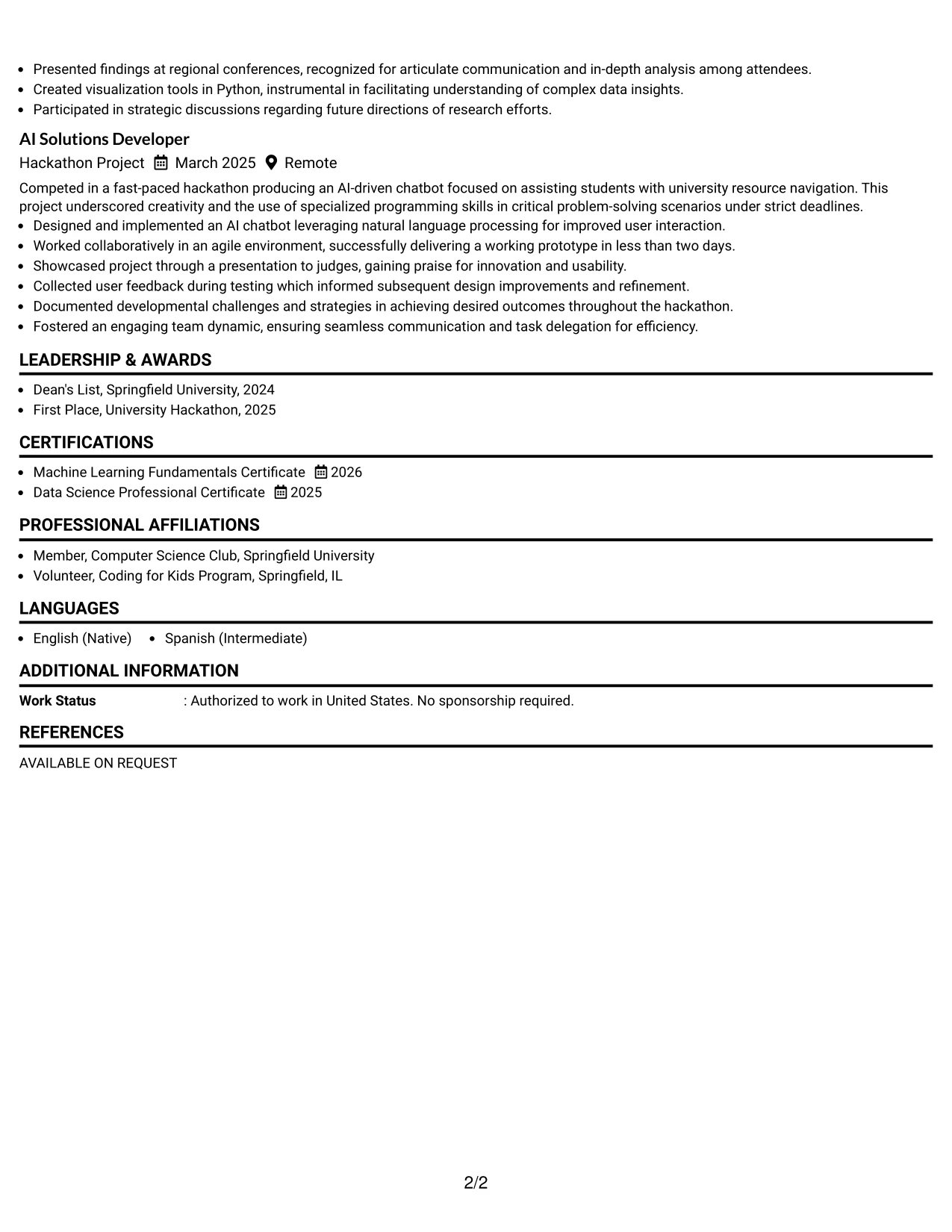 • Presented findings at regional conferences, recognized for articulate communication and in-depth analysis among attendees.
• Created visualization tools in Python, instrumental in facilitating understanding of complex data insights.
• Participated in strategic discussions regarding future directions of research efforts.

AI Solutions Developer

Hackathon Project March 2025 Remote

Competed in a fast-paced hackathon producing an AI-driven chatbot focused on assisting students with university resource navigation. This project underscored creativity and the use of specialized programming skills in critical problem-solving scenarios under strict deadlines.

• Designed and implemented an AI chatbot leveraging natural language processing for improved user interaction.
• Worked collaboratively in an agile environment, successfully delivering a working prototype in less than two days.
• Showcased project through a presentation to judges, gaining praise for innovation and usability.
• Collected user feedback during testing which informed subsequent design improvements and refinement.
• Documented developmental challenges and strategies in achieving desired outcomes throughout the hackathon.
• Fostered an engaging team dynamic, ensuring seamless communication and task delegation for efficiency.

LEADERSHIP & AWARDS

• Dean's List, Springfield University, 2024
• First Place, University Hackathon, 2025

CERTIFICATIONS

• Machine Learning Fundamentals Certificate 2026
• Data Science Professional Certificate 2025

PROFESSIONAL AFFILIATIONS

• Member, Computer Science Club, Springfield University
• Volunteer, Coding for Kids Program, Springfield, IL

LANGUAGES

• English (Native) • Spanish (Intermediate)

ADDITIONAL INFORMATION

Work Status : Authorized to work in United States. No sponsorship required.

REFERENCES

AVAILABLE ON REQUEST

2/2